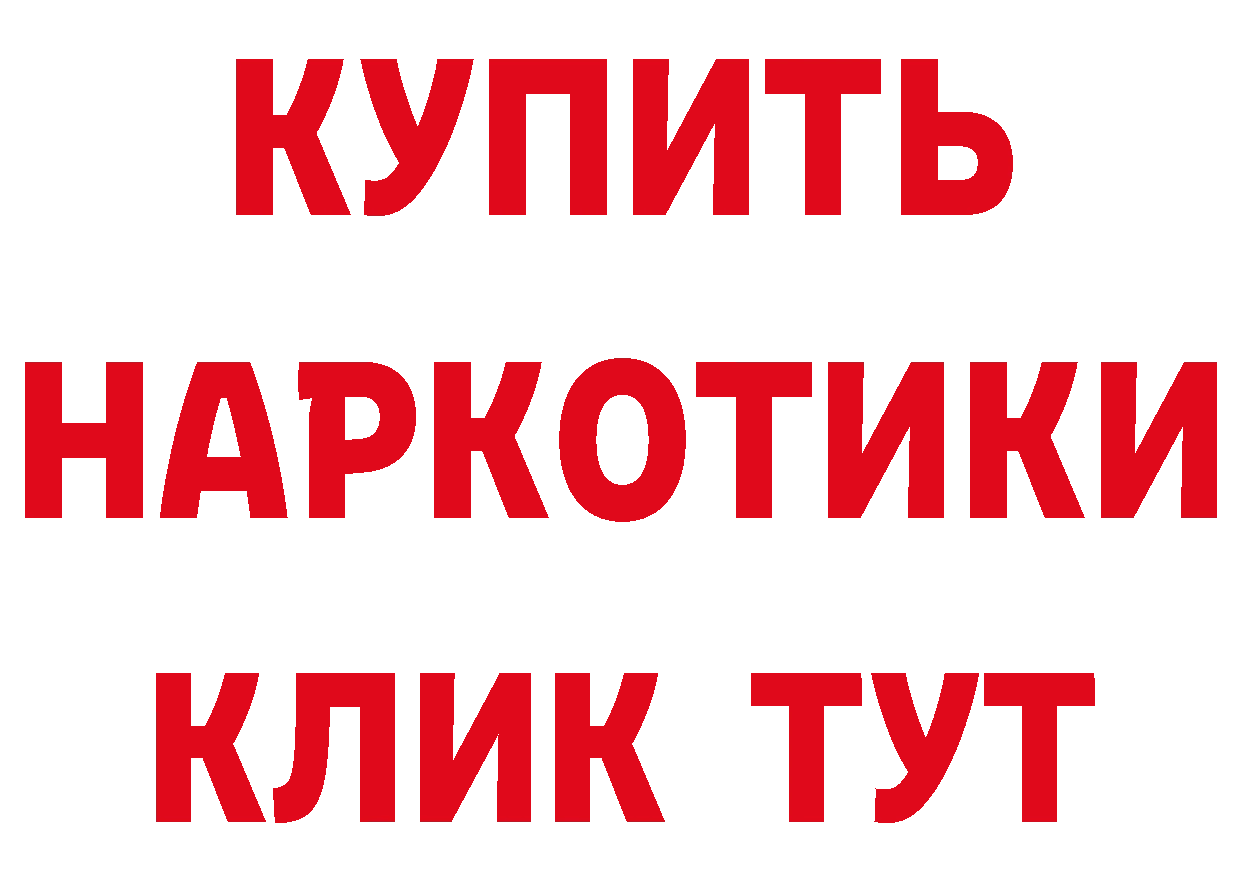 КУПИТЬ
НАРКОТИКИ
КЛИК ТУТ